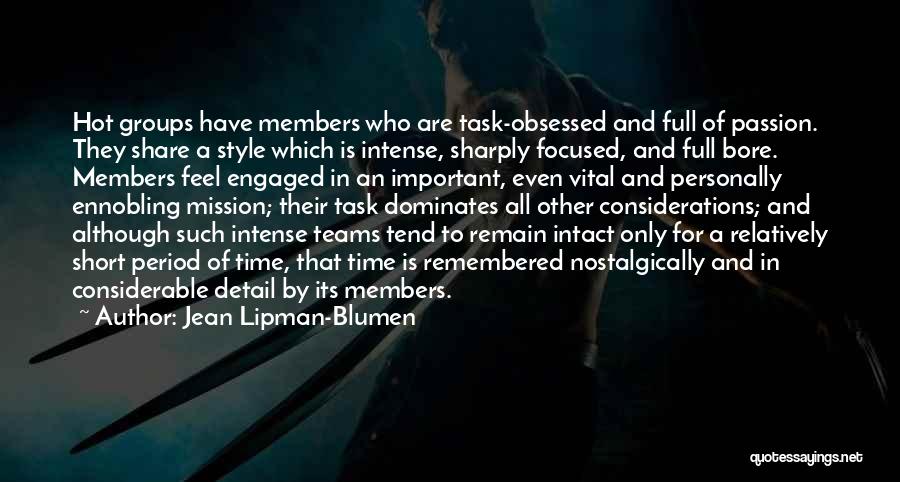 Hot groups have members who are task-obsessed and full of passion. They share a style which is intense, sharply focused, and full bore. Members feel engaged in an important, even vital and personally ennobling mission; their task dominates all other considerations; and although such intense teams tend to remain intact only for a relatively short period of time, that time is remembered nostalgically and in considerable detail by its members.

~ Author: Jean Lipman-Blumen

quotessayings.net